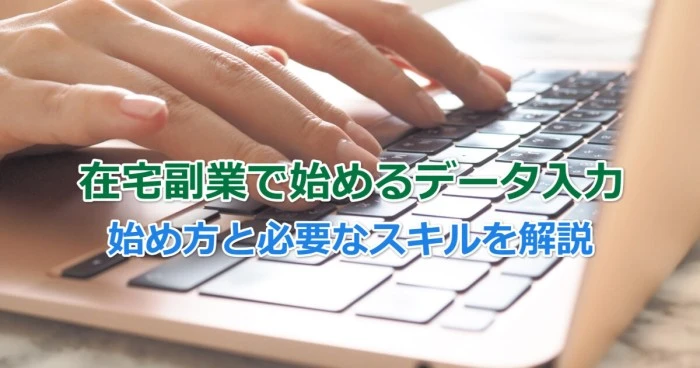 在宅副業で始めるデータ入力
始め方と必要なスキルを解説